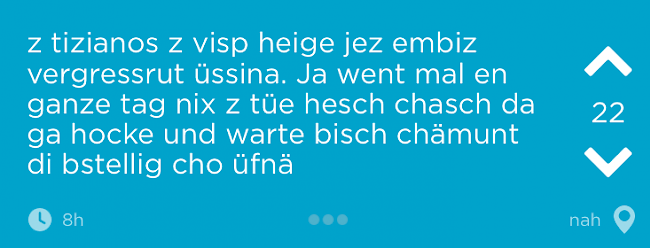 z tizianos z visp heige jez embiz vergressrut üssina. Ja went mal en ganze tag nix z tüe hesch chasch da ga hocke und warte bisch chämunt di bstellig cho üfnä

22

8h

nah